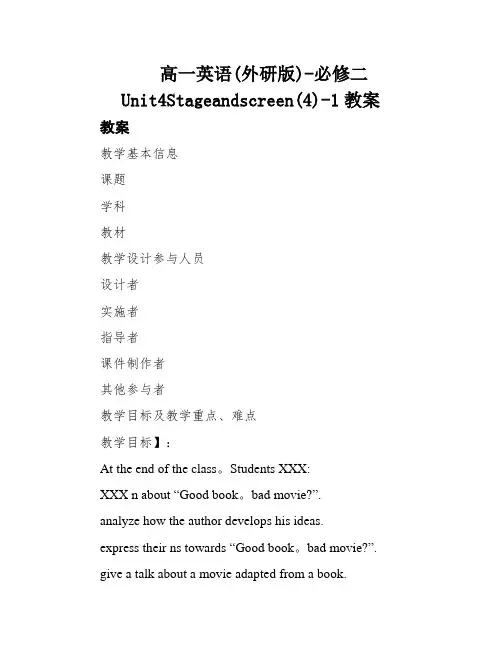 高一英语(外研版)-必修二

Unit4Stageandscreen(4)-1 教案

教案

教学基本信息

课题

学科

教材

教学设计参与人员

设计者

实施者

指导者

课件制作者

其他参与者

教学目标及教学重点、难点

教学目标】：

At the end of the class。Students XXX:

XXX n about “Good book。bad movie?”.

analyze how the author develops his ideas.

express their ns towards “Good book。bad movie?”.

give a talk about a movie adapted from a book.